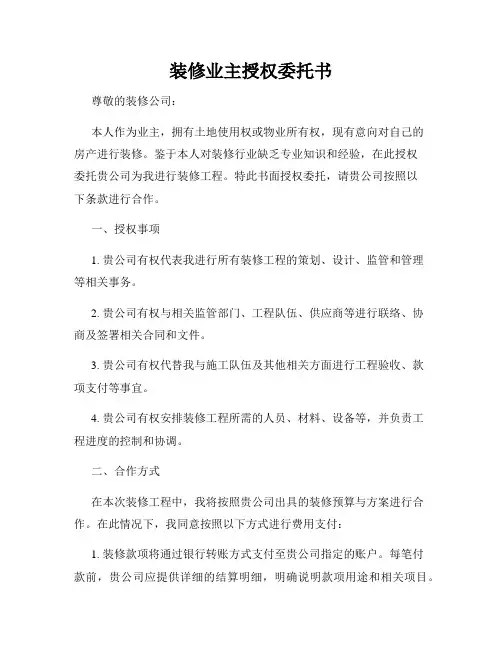 装修业主授权委托书

尊敬的装修公司：

本人作为业主，拥有土地使用权或物业所有权，现有意向对自己的房产进行装修。鉴于本人对装修行业缺乏专业知识和经验，在此授权委托贵公司为我进行装修工程。特此书面授权委托，请贵公司按照以下条款进行合作。

一、授权事项

1. 贵公司有权代表我进行所有装修工程的策划、设计、监管和管理等相关事务。

2. 贵公司有权与相关监管部门、工程队伍、供应商等进行联络、协商及签署相关合同和文件。

3. 贵公司有权代替我与施工队伍及其他相关方面进行工程验收、款项支付等事宜。

4. 贵公司有权安排装修工程所需的人员、材料、设备等，并负责工程进度的控制和协调。

二、合作方式

在本次装修工程中，我将按照贵公司出具的装修预算与方案进行合作。在此情况下，我同意按照以下方式进行费用支付：

1. 装修款项将通过银行转账方式支付至贵公司指定的账户。每笔付款前，贵公司应提供详细的结算明细，明确说明款项用途和相关项目。